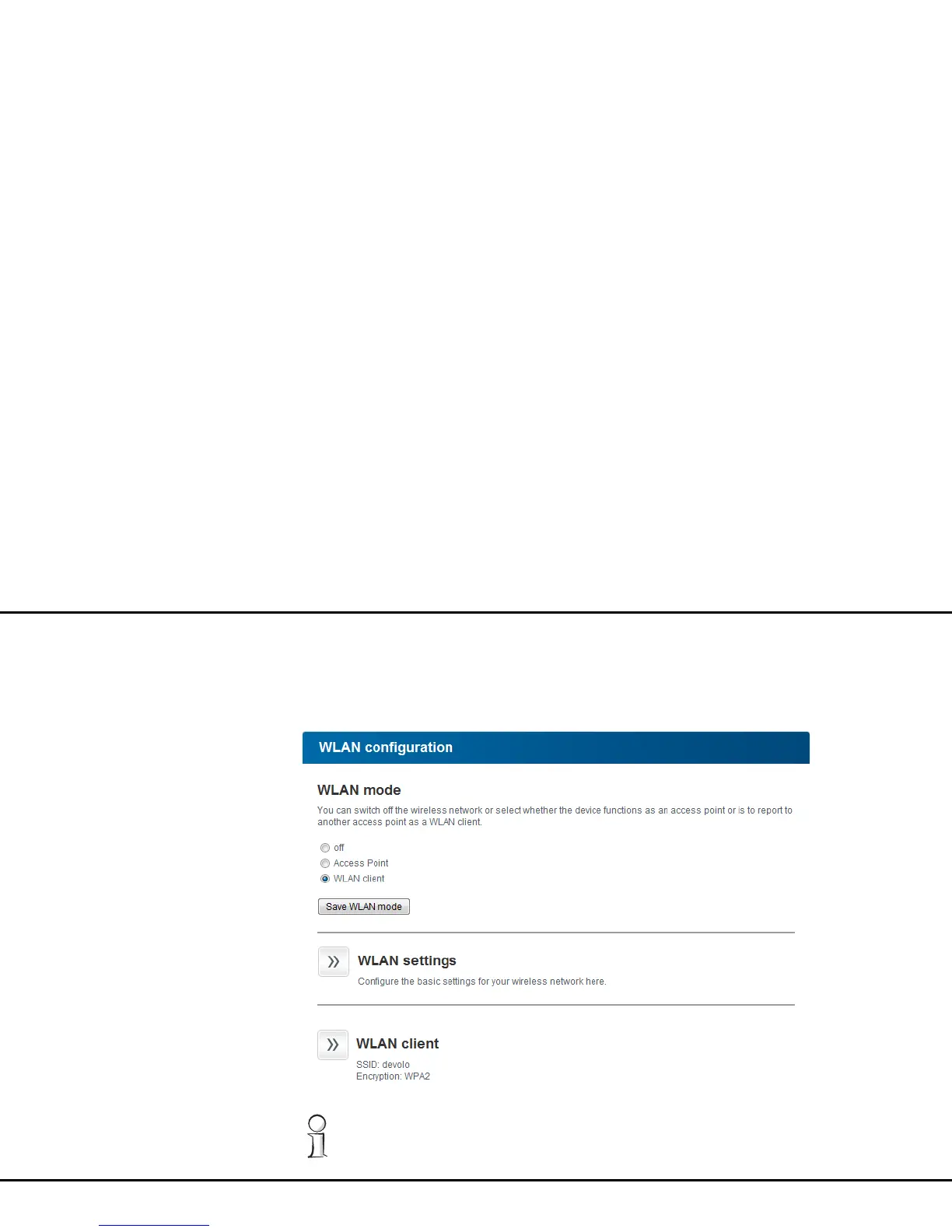 WLAN configuration

WLAN mode

You can switch off the wireless network or select whether the device functions as an access point or is to report to another access point as a WLAN client.

off
Access Point
WLAN client

Save WLAN mode

WLAN settings

Configure the basic settings for your wireless network here.

WLAN client

SSID: devolo
Encryption: WPA2